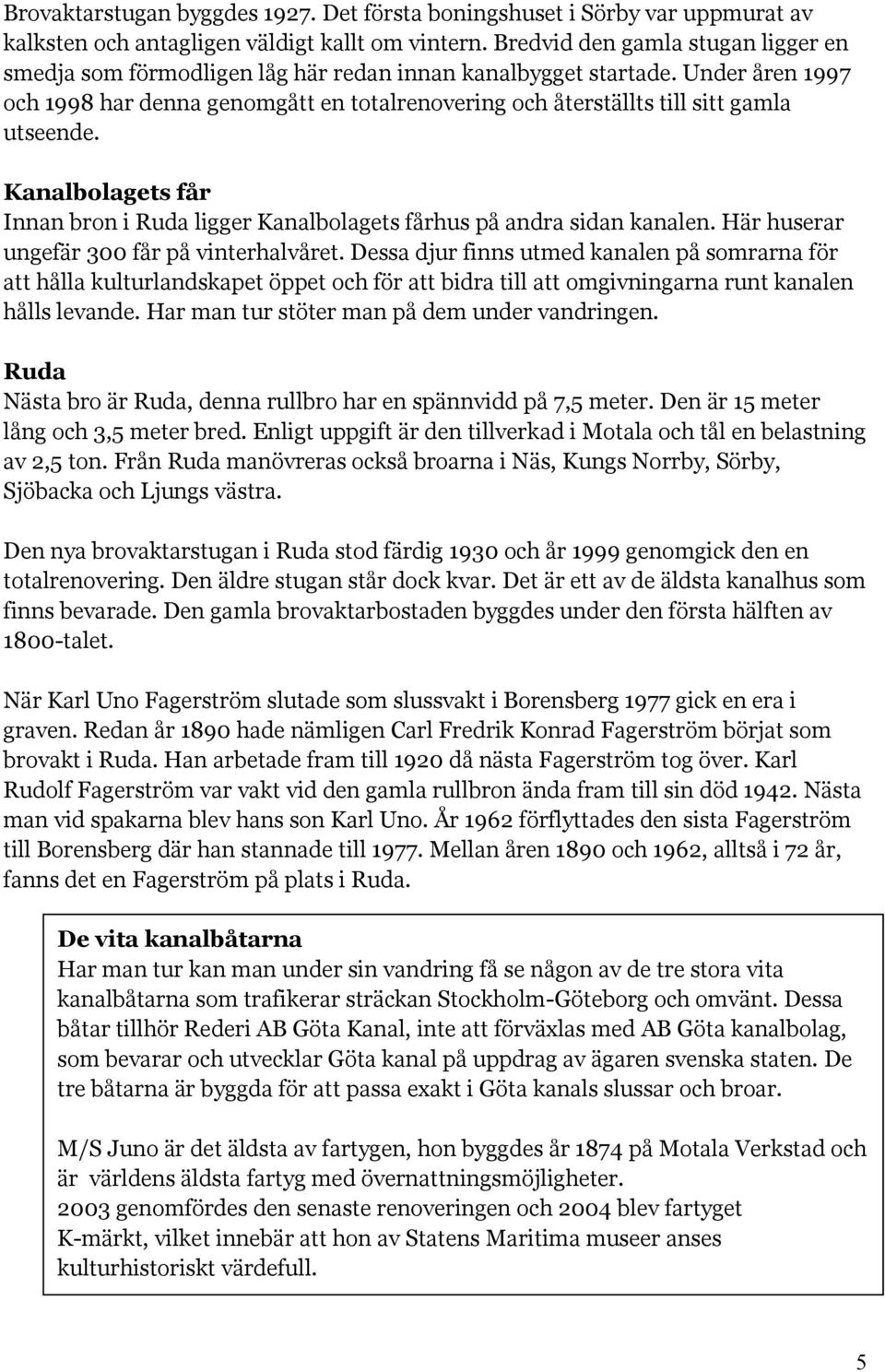 Brovaktarstugan byggdes 1927. Det första boningshuset i Sörby var uppmurat av kalksten och antagligen väldigt kallt om vintern. Bredvid den gamla stugan ligger en smedja som förmodligen låg här redan innan kanalbygget startade. Under åren 1997 och 1998 har denna genomgått en totalrenovering och återställts till sitt gamla utseende.

Kanalbolagets får
Innan bron i Ruda ligger Kanalbolagets fårhus på andra sidan kanalen. Här huserar ungefär 300 får på vinterhalvåret. Dessa djur finns utmed kanalen på somrarna för att hålla kulturlandskapet öppet och för att bidra till att omgivningarna runt kanalen hålls levande. Har man tur stöter man på dem under vandringen.

Ruda
Nästa bro är Ruda, denna rullbro har en spännvidd på 7,5 meter. Den är 15 meter lång och 3,5 meter bred. Enligt uppgift är den tillverkad i Motala och tål en belastning av 2,5 ton. Från Ruda manövreras också broarna i Näs, Kungs Norrby, Sörby, Sjöbacka och Ljungs västra.

Den nya brovaktarstugan i Ruda stod färdig 1930 och år 1999 genomgick den en totalrenovering. Den äldre stugan står dock kvar. Det är ett av de äldsta kanalhus som finns bevarade. Den gamla brovaktarbostaden byggdes under den första hälften av 1800-talet.

När Karl Uno Fagerström slutade som slussvakt i Borensberg 1977 gick en era i graven. Redan år 1890 hade nämligen Carl Fredrik Konrad Fagerström börjat som brovakt i Ruda. Han arbetade fram till 1920 då nästa Fagerström tog över. Karl Rudolf Fagerström var vakt vid den gamla rullbron ända fram till sin död 1942. Nästa man vid spakarna blev hans son Karl Uno. År 1962 förflyttades den sista Fagerström till Borensberg där han stannade till 1977. Mellan åren 1890 och 1962, alltså i 72 år, fanns det en Fagerström på plats i Ruda.

De vita kanalbåtarna
Har man tur kan man under sin vandring få se någon av de tre stora vita kanalbåtarna som trafikerar sträckan Stockholm-Göteborg och omvänt. Dessa båtar tillhör Rederi AB Göta Kanal, inte att förväxlas med AB Göta kanalbolag, som bevarar och utvecklar Göta kanal på uppdrag av ägaren svenska staten. De tre båtarna är byggda för att passa exakt i Göta kanals slussar och broar.

M/S Juno är det äldsta av fartygen, hon byggdes år 1874 på Motala Verkstad och är världens äldsta fartyg med övernattningsmöjligheter.
2003 genomfördes den senaste renoveringen och 2004 blev fartyget K-märkt, vilket innebär att hon av Statens Maritima museer anses kulturhistoriskt värdefull.

5